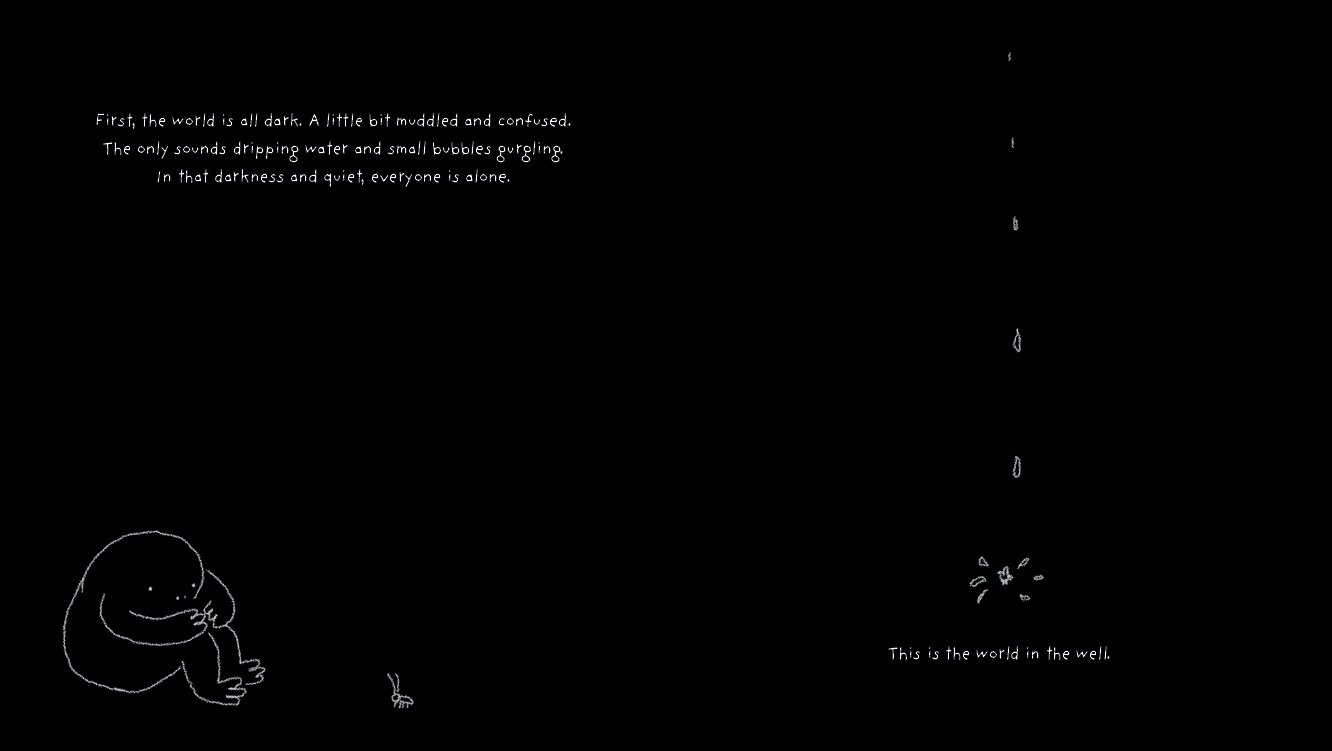 First, the world is all dark. A little bit muddled and confused. The only sounds dripping water and small bubbles gurgling. In that darkness and quiet, everyone is alone.

This is the world in the well.